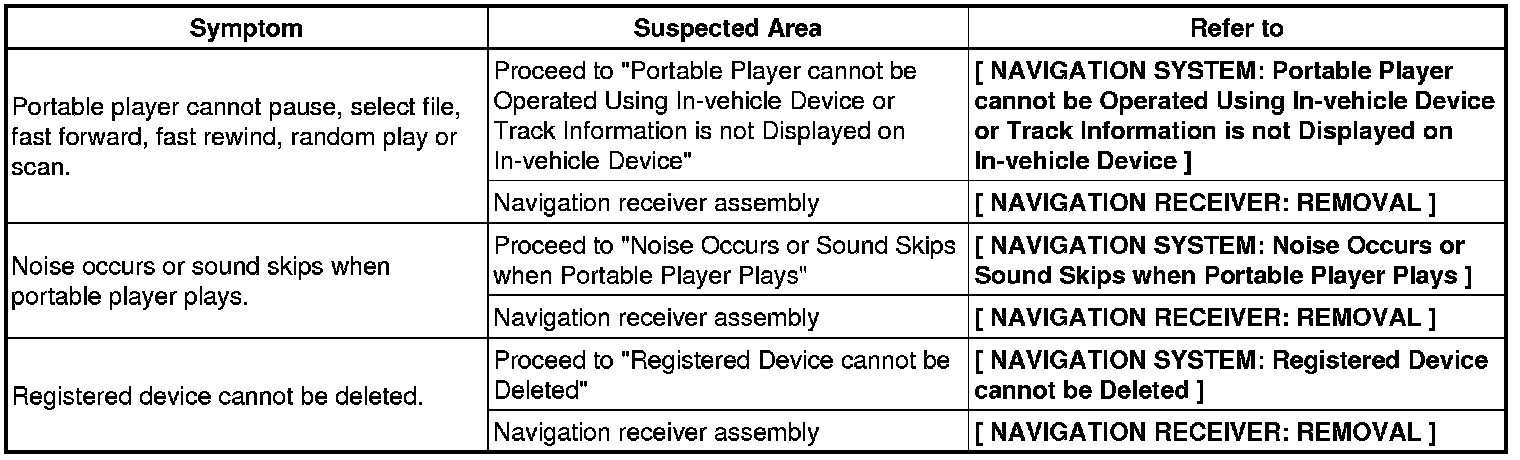 | Symptom | Suspected Area | Refer to |
|---|---|---|
| Portable player cannot pause, select file, fast forward, fast rewind, random play or scan. | Proceed to "Portable Player cannot be Operated Using In-vehicle Device or Track Information is not Displayed on In-vehicle Device" | [ NAVIGATION SYSTEM: Portable Player cannot be Operated Using In-vehicle Device or Track Information is not Displayed on In-vehicle Device ] |
| | Navigation receiver assembly | [ NAVIGATION RECEIVER: REMOVAL ] |
| Noise occurs or sound skips when portable player plays. | Proceed to "Noise Occurs or Sound Skips when Portable Player Plays" | [ NAVIGATION SYSTEM: Noise Occurs or Sound Skips when Portable Player Plays ] |
| | Navigation receiver assembly | [ NAVIGATION RECEIVER: REMOVAL ] |
| Registered device cannot be deleted. | Proceed to "Registered Device cannot be Deleted" | [ NAVIGATION SYSTEM: Registered Device cannot be Deleted ] |
| | Navigation receiver assembly | [ NAVIGATION RECEIVER: REMOVAL ] |